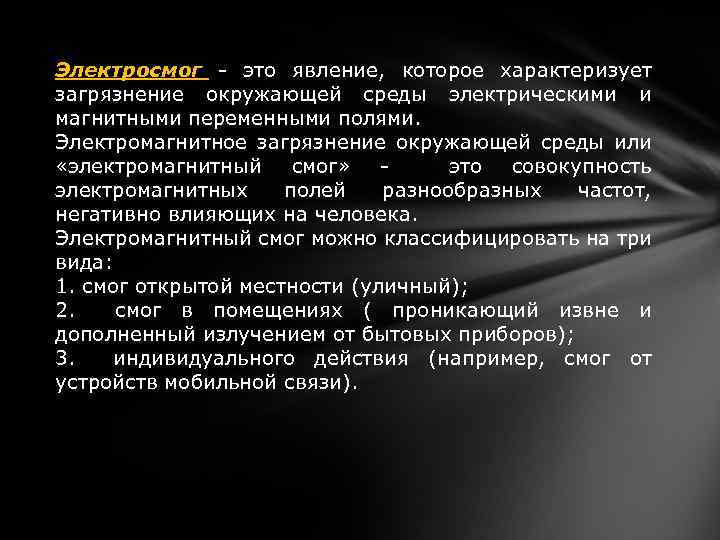 Электросмог - это явление, которое характеризует загрязнение окружающей среды электрическими и магнитными переменными полями.
Электромагнитное загрязнение окружающей среды или «электромагнитный смог» - это совокупность электромагнитных полей разнообразных частот, негативно влияющих на человека.
Электромагнитный смог можно классифицировать на три вида:
1. смог открытой местности (уличный);
2. смог в помещениях ( проникающий извне и дополненный излучением от бытовых приборов);
3. индивидуального действия (например, смог от устройств мобильной связи).